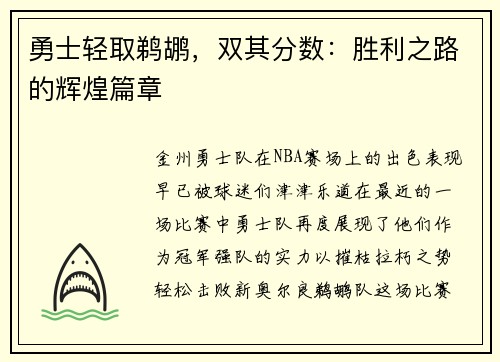 勇士轻取鹈鹕，双其分数：胜利之路的辉煌篇章

金州勇士队在NBA赛场上的出色表现早已被球迷们津津乐道在最近的一场比赛中勇士队再度展现了他们作为冠军强队的实力以摧枯拉朽之势轻松击败新奥尔良鹈鹕队这场比赛